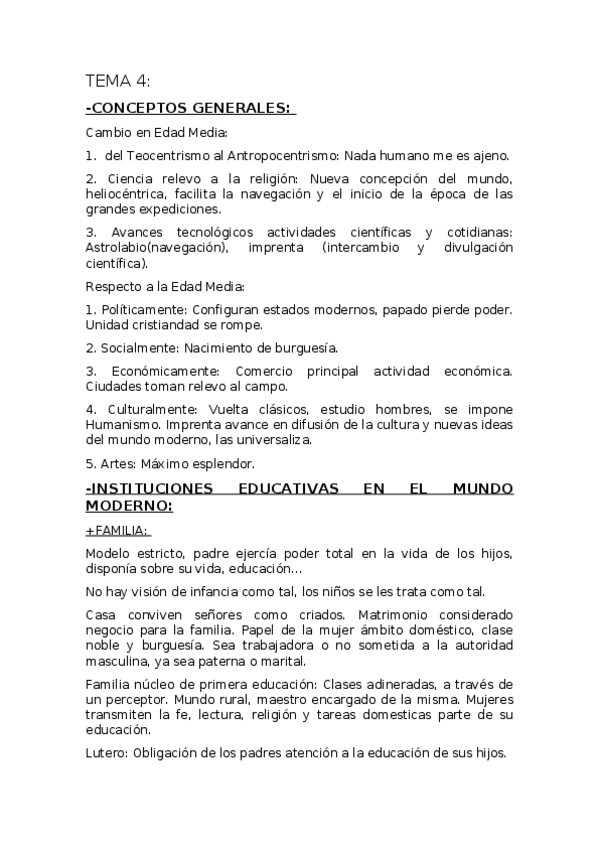 TEMA 4:

-CONCEPTOS GENERALES:

Cambio en Edad Media:

1. del Teocentrismo al Antropocentrismo: Nada humano me es ajeno.

2. Ciencia relevo a la religión: Nueva concepción del mundo, heliocéntrica, facilita la navegación y el inicio de la época de las grandes expediciones.

3. Avances tecnológicos actividades científicas y cotidianas: Astrolabio(navegación), imprenta (intercambio y divulgación científica).

Respecto a la Edad Media:

1. Políticamente: Configuran estados modernos, papado pierde poder. Unidad cristiandad se rompe.

2. Socialmente: Nacimiento de burguesía.

3. Económicamente: Comercio principal actividad económica. Ciudades toman relevo al campo.

4. Culturalmente: Vuelta clásicos, estudio hombres, se impone Humanismo. Imprenta avance en difusión de la cultura y nuevas ideas del mundo moderno, las universaliza.

5. Artes: Máximo esplendor.

-INSTITUCIONES EDUCATIVAS EN EL MUNDO MODERNO:

+FAMILIA:

Modelo estricto, padre ejercía poder total en la vida de los hijos, disponía sobre su vida, educación...

No hay visión de infancia como tal, los niños se les trata como tal.

Casa conviven señores como criados. Matrimonio considerado negocio para la familia. Papel de la mujer ámbito doméstico, clase noble y burguesía. Sea trabajadora o no sometida a la autoridad masculina, ya sea paterna o marital.

Familia núcleo de primera educación: Clases adineradas, a través de un perceptor. Mundo rural, maestro encargado de la misma. Mujeres transmiten la fe, lectura, religión y tareas domesticas parte de su educación.

Lutero: Obligación de los padres atención a la educación de sus hijos.